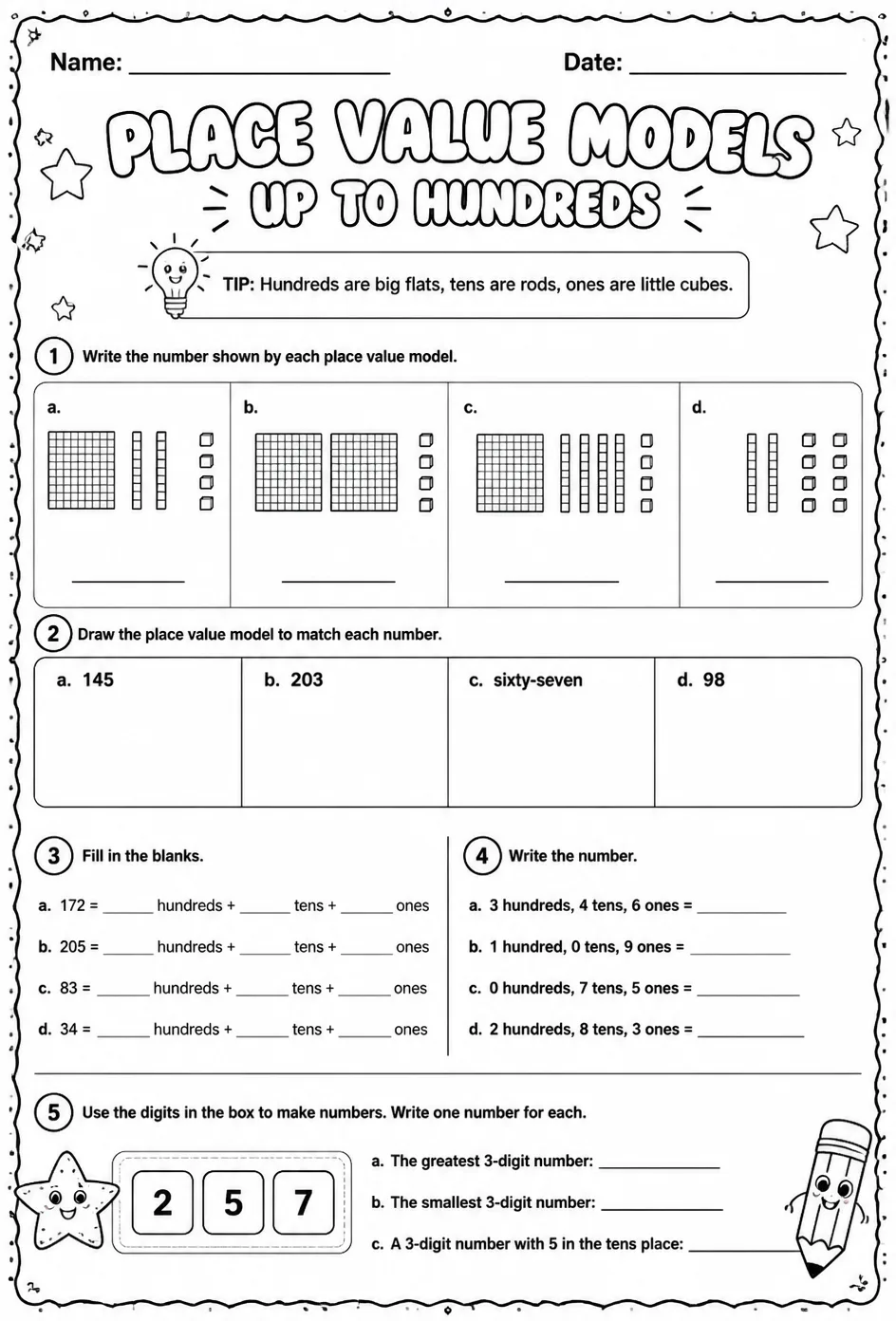 Name: ____ Date: ____

PLACE VALUE MODELS

UP TO HUNDREDS

TIP: Hundreds are big flats, tens are rods, ones are little cubes.

1 Write the number shown by each place value model.

a. ____

b. ____

c. ____

d. ____

2 Draw the place value model to match each number.

a. 145

b. 203

c. sixty-seven

d. 98

3 Fill in the blanks.

a. 172 = ____ hundreds + ____ tens + ____ ones

b. 205 = ____ hundreds + ____ tens + ____ ones

c. 83 = ____ hundreds + ____ tens + ____ ones

d. 34 = ____ hundreds + ____ tens + ____ ones

4 Write the number.

a. 3 hundreds, 4 tens, 6 ones = ____

b. 1 hundred, 0 tens, 9 ones = ____

c. 0 hundreds, 7 tens, 5 ones = ____

d. 2 hundreds, 8 tens, 3 ones = ____

5 Use the digits in the box to make numbers. Write one number for each.

2 5 7

a. The greatest 3-digit number: ____

b. The smallest 3-digit number: ____

c. A 3-digit number with 5 in the tens place: ____